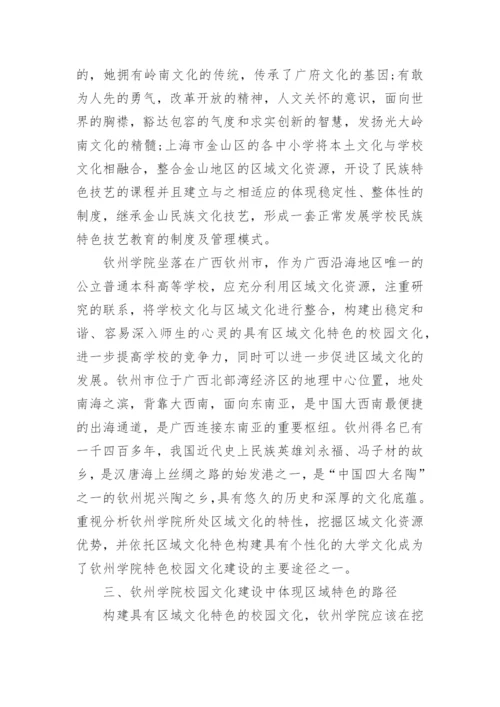 的，她拥有岭南文化的传统，传承了广府文化的基因；有敢为人先的勇气，改革开放的精神，人文关怀的意识，面向世界的胸襟，豁达包容的气度和求实创新的智慧，发扬光大岭南文化的精髓；上海市金山区的各中小学将本土文化与学校文化相融合，整合金山地区的区域文化资源，开设了民族特色技艺的课程并且建立与之相适应的体现稳定性、整体性的制度，继承金山民族文化技艺，形成一套正常发展学校民族特色技艺教育的制度及管理模式。

钦州学院坐落在广西钦州市，作为广西沿海地区唯一的公立普通本科高等学校，应充分利用区域文化资源，注重研究的联系，将学校文化与区域文化进行整合，构建出稳定和谐、容易深入师生的心灵的具有区域文化特色的校园文化，进一步提高学校的竞争力，同时可以进一步促进区域文化的发展。钦州市位于广西北部湾经济区的地理中心位置，地处南海之滨，背靠大西南，面向东南亚，是中国大西南最便捷的出海通道，是广西连接东南亚的重要枢纽。钦州得名已有一千四百多年，我国近代史上民族英雄刘永福、冯子材的故乡，是汉唐海上丝绸之路的始发港之一，是“中国四大名陶”之一的钦州坭兴陶之乡，具有悠久的历史和深厚的文化底蕴。重视分析钦州学院所处区域文化的特性，挖掘区域文化资源优势，并依托区域文化特色构建具有个性化的大学文化成为了钦州学院特色校园文化建设的主要途径之一。

三、钦州学院校园文化建设中体现区域特色的路径

构建具有区域文化特色的校园文化，钦州学院应该在挖